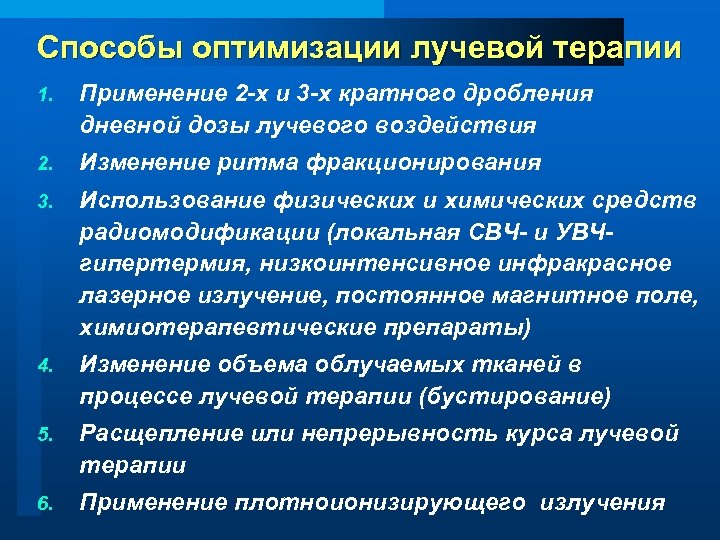 Способы оптимизации лучевой терапии

1. Применение 2-х и 3-х кратного дробления дневной дозы лучевого воздействия

2. Изменение ритма фракционирования

3. Использование физических и химических средств радиомодификации (локальная СВЧ- и УВЧ-гипертермия, низкоинтенсивное инфракрасное лазерное излучение, постоянное магнитное поле, химиотерапевтические препараты)

4. Изменение объема облучаемых тканей в процессе лучевой терапии (бустирование)

5. Расщепление или непрерывность курса лучевой терапии

6. Применение плотноионизирующего излучения